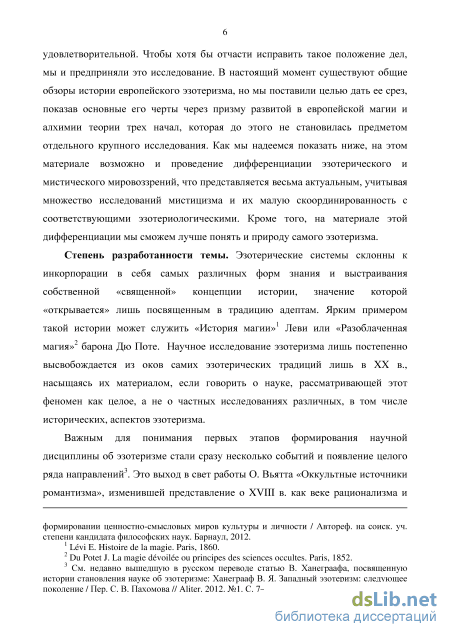 6

удовлетворительной. Чтобы хотя бы отчасти исправить такое положение дел, мы и предприняли это исследование. В настоящий момент существуют общие обзоры истории европейского эзотеризма, но мы поставили целью дать ее срез, показав основные его черты через призму развитой в европейской магии и алхимии теории трех начал, которая до этого не становилась предметом отдельного крупного исследования. Как мы надеемся показать ниже, на этом материале возможно и проведение дифференциации эзотерического и мистического мировоззрений, что представляется весьма актуальным, учитывая множество исследований мистицизма и их малую скоординированность с соответствующими эзотериологическими. Кроме того, на материале этой дифференциации мы сможем лучше понять и природу самого эзотеризма.

Степень разработанности темы. Эзотерические системы склонны к инкорпорации в себя самых различных форм знания и выстраивания собственной «священной» концепции истории, значение которой «открывается» лишь посвященным в традицию адептам. Ярким примером такой истории может служить «История магии»$^1$ Леви или «Разоблаченная магия»$^2$ барона Дю Поте. Научное исследование эзотеризма лишь постепенно высвобождается из оков самих эзотерических традиций лишь в XX в., насыщаясь их материалом, если говорить о науке, рассматривающей этот феномен как целое, а не о частных исследованиях различных, в том числе исторических, аспектов эзотеризма.

Важным для понимания первых этапов формирования научной дисциплины об эзотеризме стали сразу несколько событий и появление целого ряда направлений$^3$. Это выход в свет работы О. Вьятта «Оккультные источники романтизма», изменившей представление о XVIII в. как веке рационализма и

формировании ценностно-смысловых миров культуры и личности / Автореф. на соиск. уч. степени кандидата философских наук. Барнаул, 2012.
$^1$ Lévi E. Histoire de la magie. Paris, 1860.
$^2$ Du Potet J. La magie dévoilée ou principes des sciences occultes. Paris, 1852.
$^3$ См. недавно вышедшую в русском переводе статью В. Ханеграафа, посвященную истории становления науке об эзотеризме: Ханеграаф В. Я. Западный эзотеризм: следующее поколение / Пер. С. В. Пахомова // Aliter. 2012. №1. С. 7–

dsLib.net
библиотека диссертаций